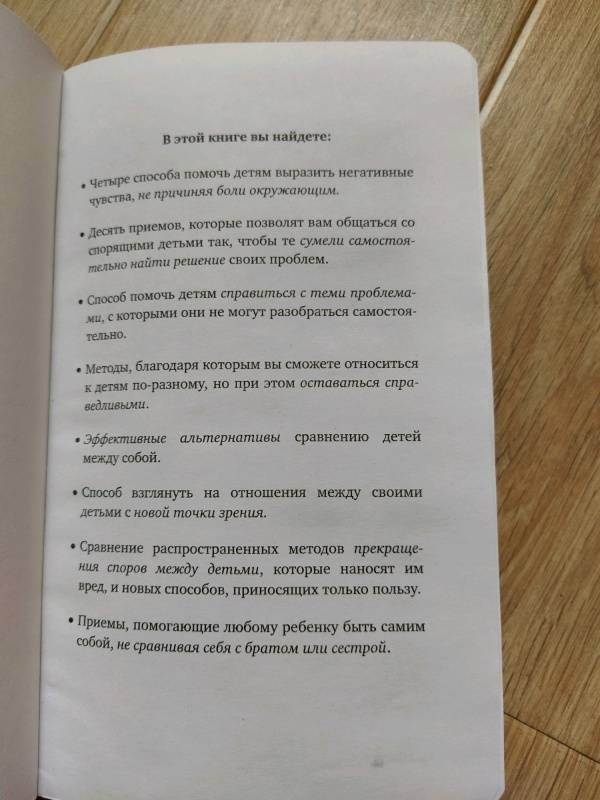 В этой книге вы найдете:

• Четыре способа помочь детям выразить негативные чувства, не причиняя боли окружающим.

• Десять приемов, которые позволят вам общаться со спорящими детьми так, чтобы те сумели самостоятельно найти решение своих проблем.

• Способ помочь детям справиться с теми проблемами, с которыми они не могут разобраться самостоятельно.

• Методы, благодаря которым вы сможете относиться к детям по-разному, но при этом оставаться справедливыми.

• Эффективные альтернативы сравнению детей между собой.

• Способ взглянуть на отношения между своими детьми с новой точки зрения.

• Сравнение распространенных методов прекращения споров между детьми, которые наносят им вред, и новых способов, приносящих только пользу.

• Приемы, помогающие любому ребенку быть самим собой, не сравнивая себя с братом или сестрой.